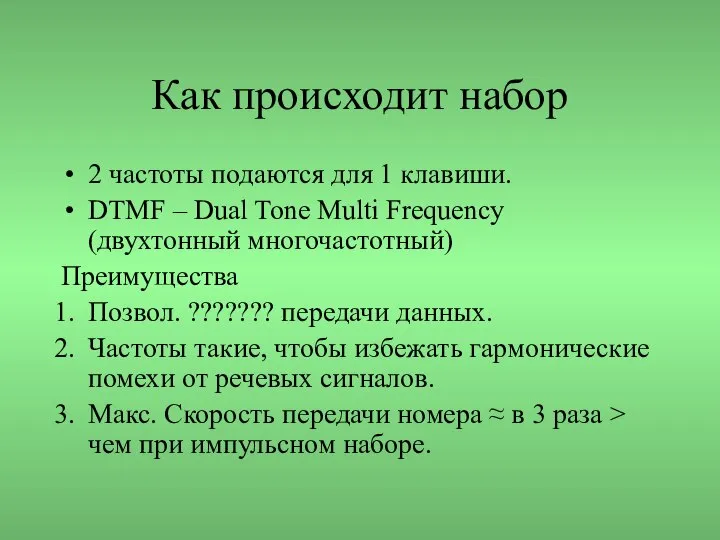 Как происходит набор

• 2 частоты подаются для 1 клавиши.
• DTMF – Dual Tone Multi Frequency (двухтонный многочастотный)

Преимущества
1. Позвол. ??????? передачи данных.
2. Частоты такие, чтобы избежать гармонические помехи от речевых сигналов.
3. Макс. Скорость передачи номера ≈ в 3 раза > чем при импульсном наборе.